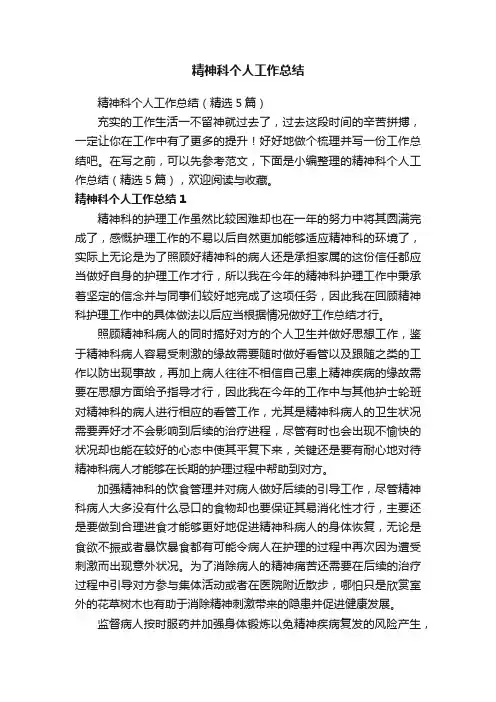 精神科个人工作总结

精神科个人工作总结（精选5篇）

充实的工作生活一不留神就过去了，过去这段时间的辛苦拼搏，一定让你在工作中有了更多的提升！好好地做个梳理并写一份工作总结吧。在写之前，可以先参考范文，下面是小编整理的精神科个人工作总结（精选5篇），欢迎阅读与收藏。

精神科个人工作总结1

精神科的护理工作虽然比较困难却也在一年的努力中将其圆满完成了，感慨护理工作的不易以后自然更加能够适应精神科的环境了，实际上无论是为了照顾好精神科的病人还是承担家属的这份信任都应当做好自身的护理工作才行，所以我在今年的精神科护理工作中秉承着坚定的信念并与同事们较好地完成了这项任务，因此我在回顾精神科护理工作中的具体做法以后应当根据情况做好工作总结才行。

照顾精神科病人的同时搞好对方的个人卫生并做好思想工作，鉴于精神科病人容易受刺激的缘故需要随时做好看管以及跟随之类的工作以防出现事故，再加上病人往往不相信自己患上精神疾病的缘故需要在思想方面给予指导才行，因此我在今年的工作中与其他护士轮班对精神科的病人进行相应的看管工作，尤其是精神科病人的卫生状况需要弄好才不会影响到后续的治疗进程，尽管有时也会出现不愉快的状况却也能在较好的心态中使其平复下来，关键还是要有耐心地对待精神科病人才能够在长期的护理过程中帮助到对方。

加强精神科的饮食管理并对病人做好后续的引导工作，尽管精神科病人大多没有什么忌口的食物却也要保证其易消化性才行，主要还是要做到合理进食才能够更好地促进精神科病人的身体恢复，无论是食欲不振或者暴饮暴食都有可能令病人在护理的过程中再次因为遭受刺激而出现意外状况。为了消除病人的精神痛苦还需要在后续的治疗过程中引导对方参与集体活动或者在医院附近散步，哪怕只是欣赏室外的花草树木也有助于消除精神刺激带来的隐患并促进健康发展。

监督病人按时服药并加强身体锻炼以免精神疾病复发的风险产生，